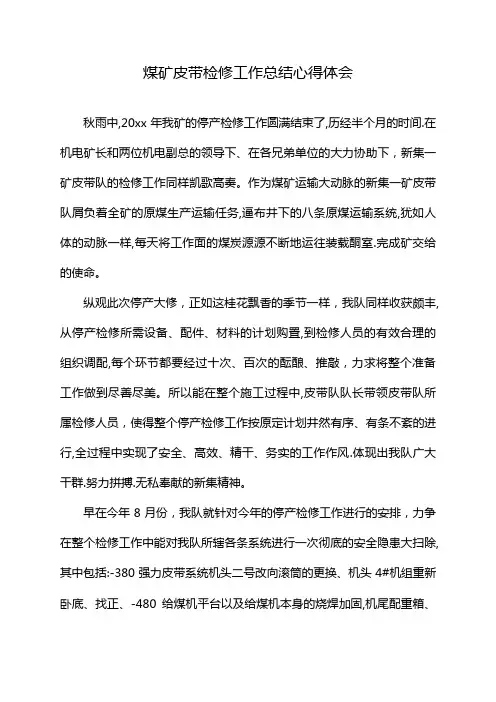 煤矿皮带检修工作总结心得体会

秋雨中,20xx 年我矿的停产检修工作圆满结束了,历经半个月的时间.在机电矿长和两位机电副总的领导下、在各兄弟单位的大力协助下，新集一矿皮带队的检修工作同样凯歌高奏。作为煤矿运输大动脉的新集一矿皮带队肩负着全矿的原煤生产运输任务,遍布井下的八条原煤运输系统,犹如人体的动脉一样,每天将工作面的煤炭源源不断地运往装载酮室.完成矿交给的使命。

纵观此次停产大修，正如这桂花飘香的季节一样，我队同样收获颇丰,从停产检修所需设备、配件、材料的计划购置,到检修人员的有效合理的组织调配,每个环节都要经过十次、百次的酝酿、推敲，力求将整个准备工作做到尽善尽美。所以能在整个施工过程中,皮带队队长带领皮带队所属检修人员，使得整个停产检修工作按原定计划井然有序、有条不紊的进行,全过程中实现了安全、高效、精干、务实的工作作风.体现出我队广大干群.努力拼搏.无私奉献的新集精神。

早在今年 8 月份，我队就针对今年的停产检修工作进行的安排，力争在整个检修工作中能对我队所辖各条系统进行一次彻底的安全隐患大扫除,其中包括:-380 强力皮带系统机头二号改向滚筒的更换、机头 4#机组重新卧底、找正、-480 给煤机平台以及给煤机本身的烧焊加固,机尾配重箱、